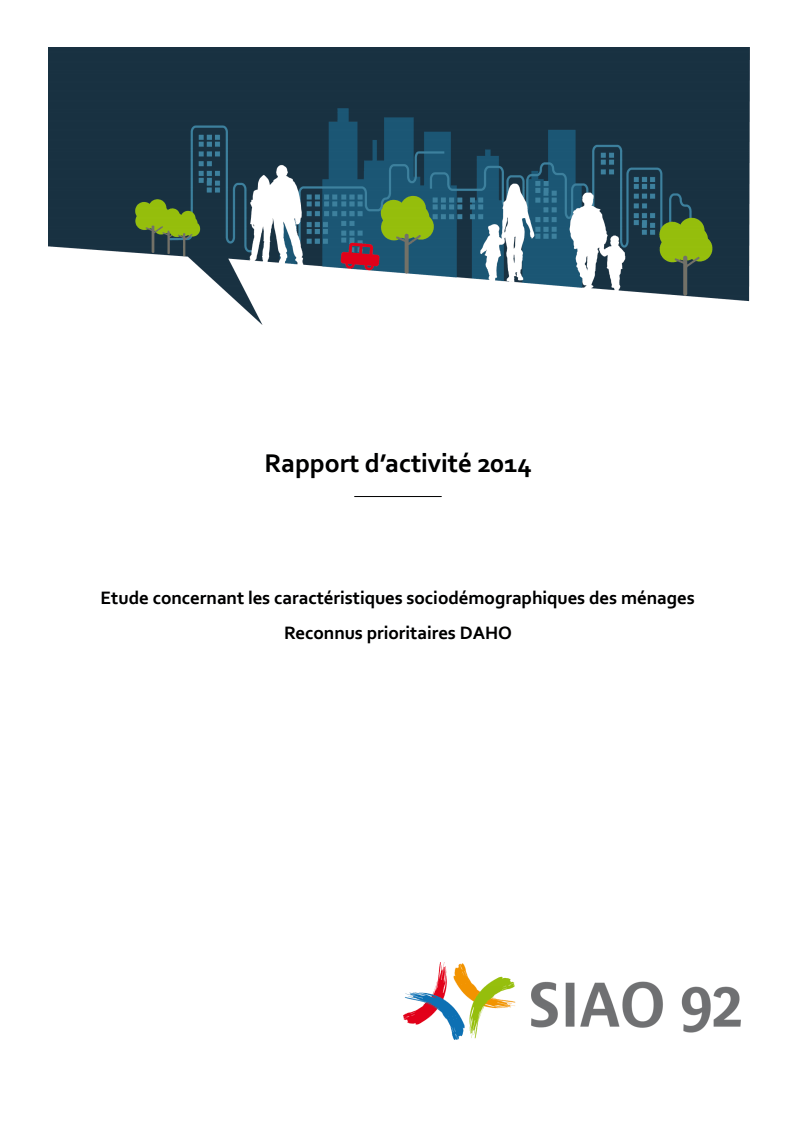 Rapport d'activité 2014

Etude concernant les caractéristiques sociodémographiques des ménages

Reconnus prioritaires DAHO

SIAO 92